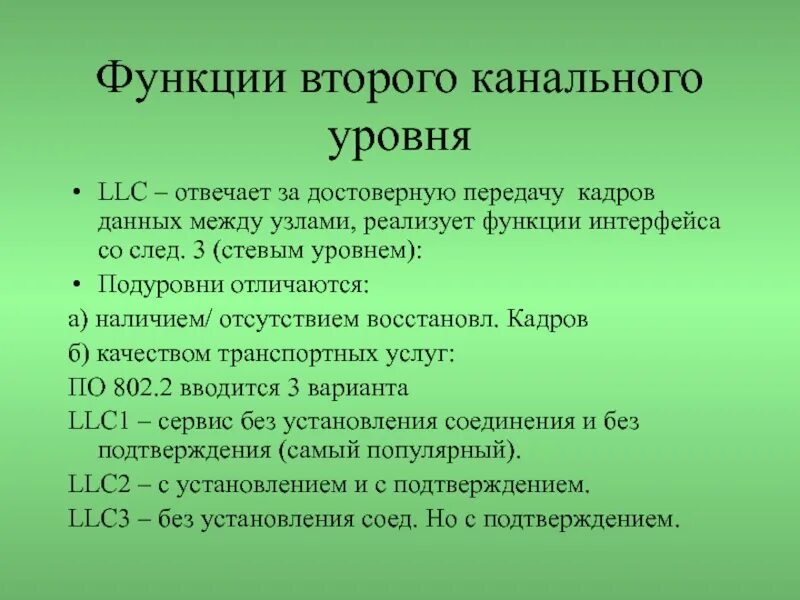 Функции второго канального уровня

• LLC – отвечает за достоверную передачу кадров данных между узлами, реализует функции интерфейса со след. 3 (стевым уровнем):

• Подуровни отличаются:

а) наличием/ отсутствием восстановл. Кадров

б) качеством транспортных услуг:

ПО 802.2 вводится 3 варианта

LLC1 – сервис без установления соединения и без подтверждения (самый популярный).

LLC2 – с установлением и с подтверждением.

LLC3 – без установления соед. Но с подтверждением.